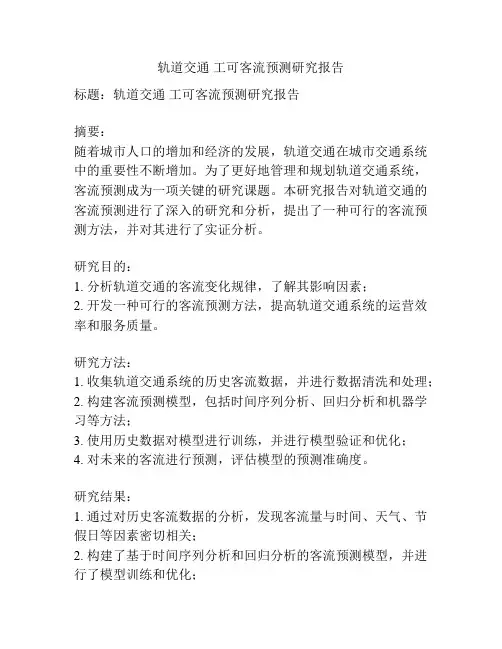 轨道交通 工可客流预测研究报告

标题：轨道交通 工可客流预测研究报告

摘要：
随着城市人口的增加和经济的发展，轨道交通在城市交通系统中的重要性不断增加。为了更好地管理和规划轨道交通系统，客流预测成为一项关键的研究课题。本研究报告对轨道交通的客流预测进行了深入的研究和分析，提出了一种可行的客流预测方法，并对其进行了实证分析。

研究目的：
1. 分析轨道交通的客流变化规律，了解其影响因素；
2. 开发一种可行的客流预测方法，提高轨道交通系统的运营效率和服务质量。

研究方法：
1. 收集轨道交通系统的历史客流数据，并进行数据清洗和处理；
2. 构建客流预测模型，包括时间序列分析、回归分析和机器学习等方法；
3. 使用历史数据对模型进行训练，并进行模型验证和优化；
4. 对未来的客流进行预测，评估模型的预测准确度。

研究结果：
1. 通过对历史客流数据的分析，发现客流量与时间、天气、节假日等因素密切相关；
2. 构建了基于时间序列分析和回归分析的客流预测模型，并进行了模型训练和优化；